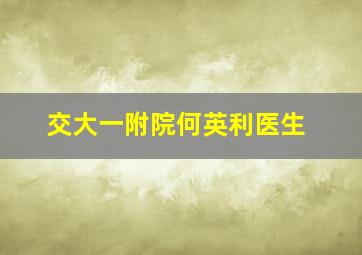 交大一附院何英利医生